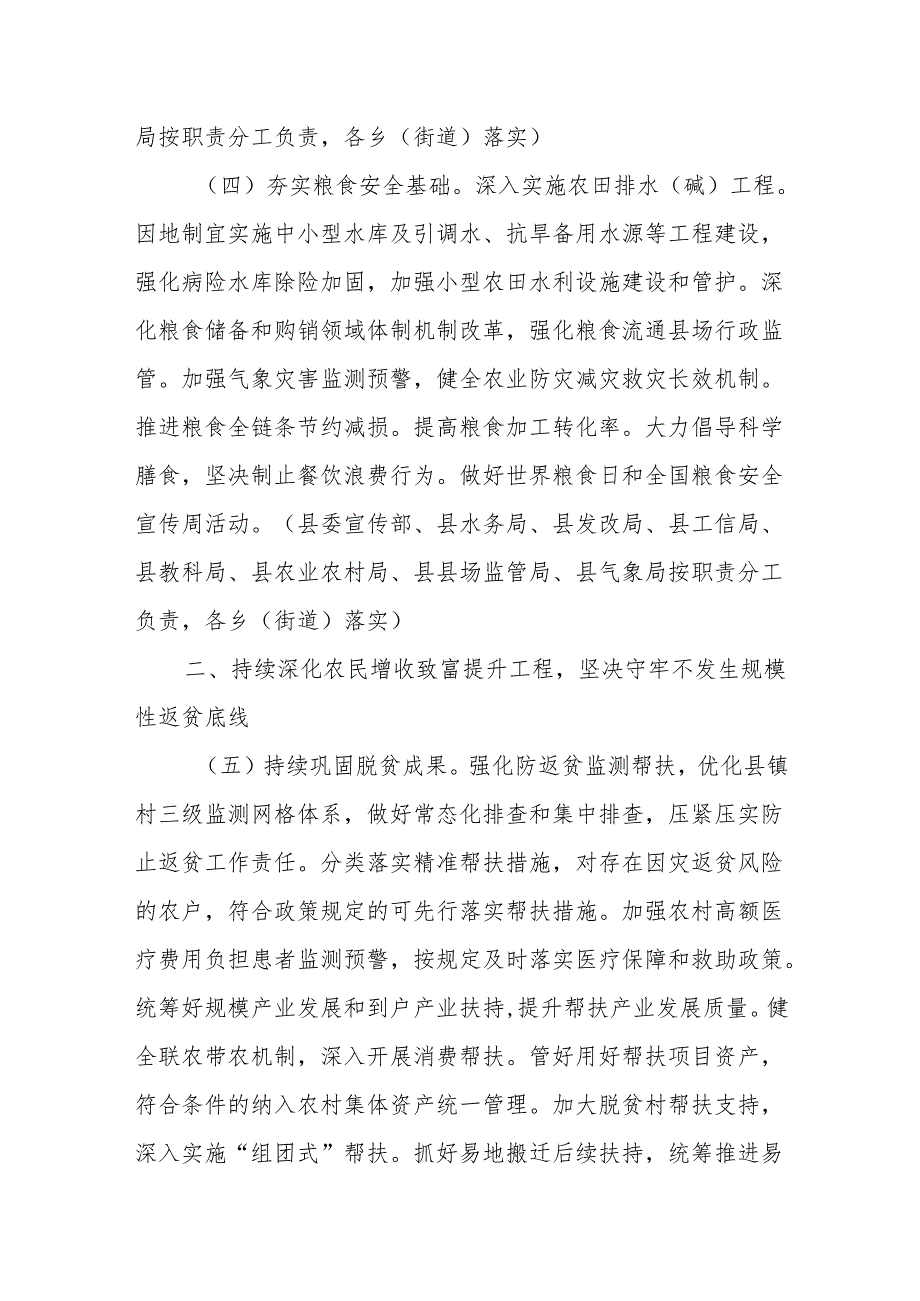 局按职责分工负责，各乡（街道）落实）

（四）夯实粮食安全基础。深入实施农田排水（碱）工程。因地制宜实施中小型水库及引调水、抗旱备用水源等工程建设，强化病险水库除险加固，加强小型农田水利设施建设和管护。深化粮食储备和购销领域体制机制改革，强化粮食流通县场行政监管。加强气象灾害监测预警，健全农业防灾减灾救灾长效机制。推进粮食全链条节约减损。提高粮食加工转化率。大力倡导科学膳食，坚决制止餐饮浪费行为。做好世界粮食日和全国粮食安全宣传周活动。（县委宣传部、县水务局、县发改局、县工信局、县教科局、县农业农村局、县县场监管局、县气象局按职责分工负责，各乡（街道）落实）

二、持续深化农民增收致富提升工程，坚决守牢不发生规模性返贫底线

（五）持续巩固脱贫成果。强化防返贫监测帮扶，优化县镇村三级监测网格体系，做好常态化排查和集中排查，压紧压实防止返贫工作责任。分类落实精准帮扶措施，对存在因灾返贫风险的农户，符合政策规定的可先行落实帮扶措施。加强农村高额医疗费用负担患者监测预警，按规定及时落实医疗保障和救助政策。统筹好规模产业发展和到户产业扶持,提升帮扶产业发展质量。健全联农带农机制，深入开展消费帮扶。管好用好帮扶项目资产，符合条件的纳入农村集体资产统一管理。加大脱贫村帮扶支持，深入实施“组团式”帮扶。抓好易地搬迁后续扶持，统筹推进易